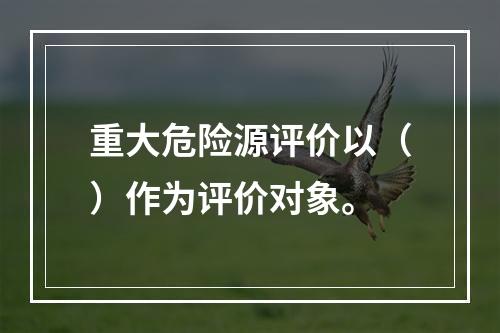 重大危险源评价以（　）作为评价对象。